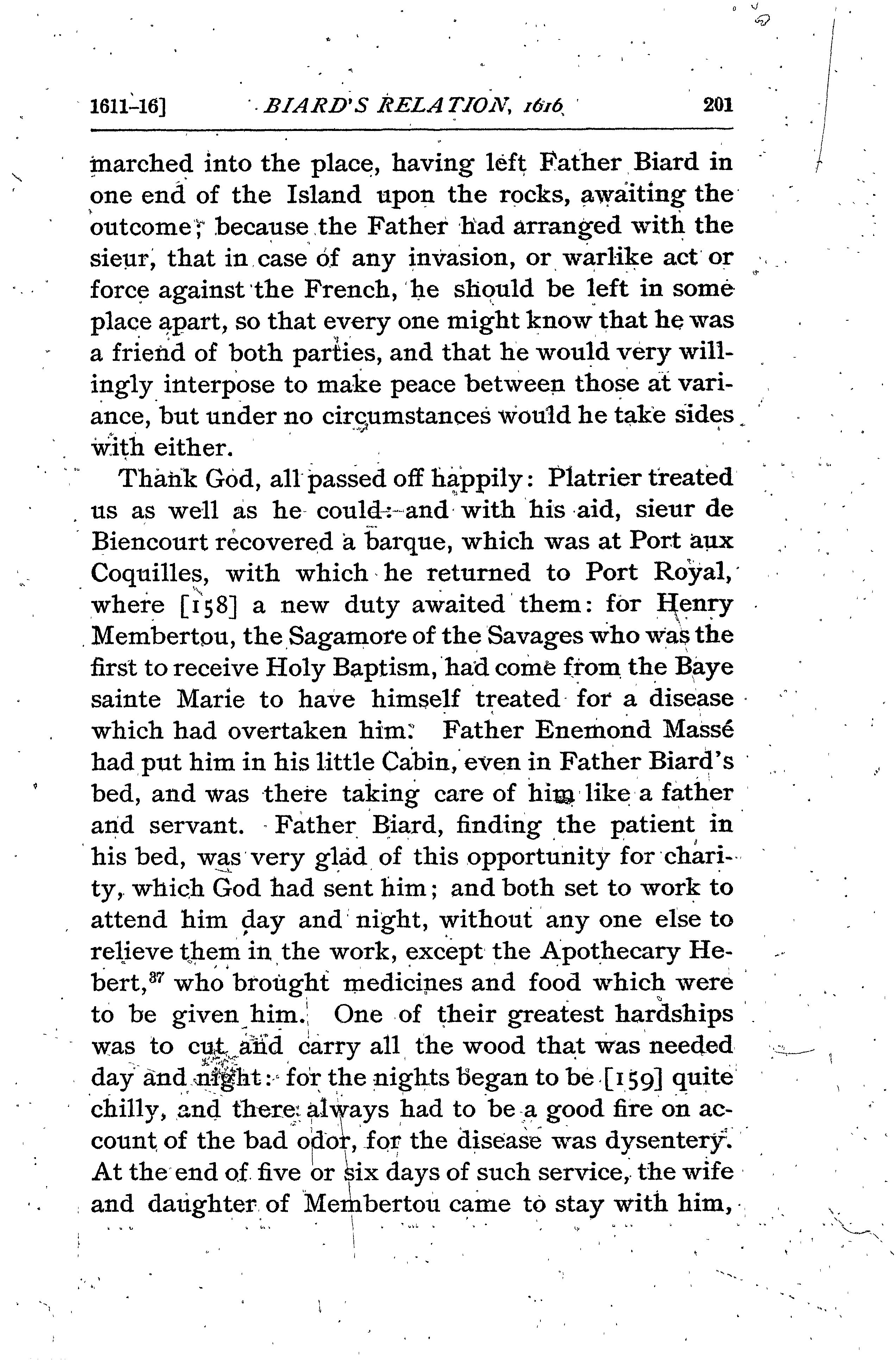 1611-16] BIARD'S RELATION, 1616 201

marched into the place, having left Father Biard in one end of the Island upon the rocks, awaiting the outcome; because the Father had arranged with the sieur, that in case of any invasion, or warlike act or force against the French, he should be left in some place apart, so that every one might know that he was a friend of both parties, and that he would very willingly interpose to make peace between those at variance, but under no circumstances would he take sides with either.

Thank God, all passed off happily: Platrier treated us as well as he could: and with his aid, sieur de Biencourt recovered a barque, which was at Port aux Coquilles, with which he returned to Port Royal, where [158] a new duty awaited them: for Henry Membertou, the Sagamore of the Savages who was the first to receive Holy Baptism, had come from the Baye sainte Marie to have himself treated for a disease which had overtaken him. Father Enemond Massé had put him in his little Cabin, even in Father Biard's bed, and was there taking care of him like a father and servant. Father Biard, finding the patient in his bed, was very glad of this opportunity for charity, which God had sent him; and both set to work to attend him day and night, without any one else to relieve them in the work, except the Apothecary Hebert,$^{37}$ who brought medicines and food which were to be given him. One of their greatest hardships was to cut and carry all the wood that was needed day and night: for the nights began to be [159] quite chilly, and there always had to be a good fire on account of the bad odor, for the disease was dysentery. At the end of five or six days of such service, the wife and daughter of Membertou came to stay with him,